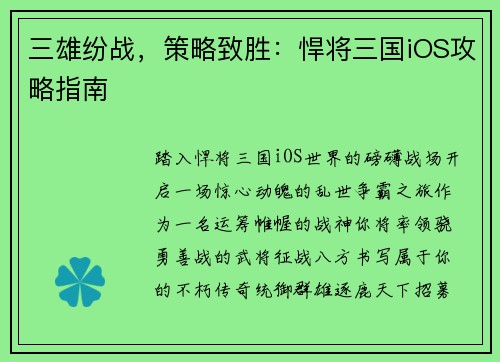 三雄纷战，策略致胜：悍将三国iOS攻略指南

踏入悍将三国iOS世界的磅礴战场开启一场惊心动魄的乱世争霸之旅作为一名运筹帷幄的战神你将率领骁勇善战的武将征战八方书写属于你的不朽传奇统御群雄逐鹿天下招募